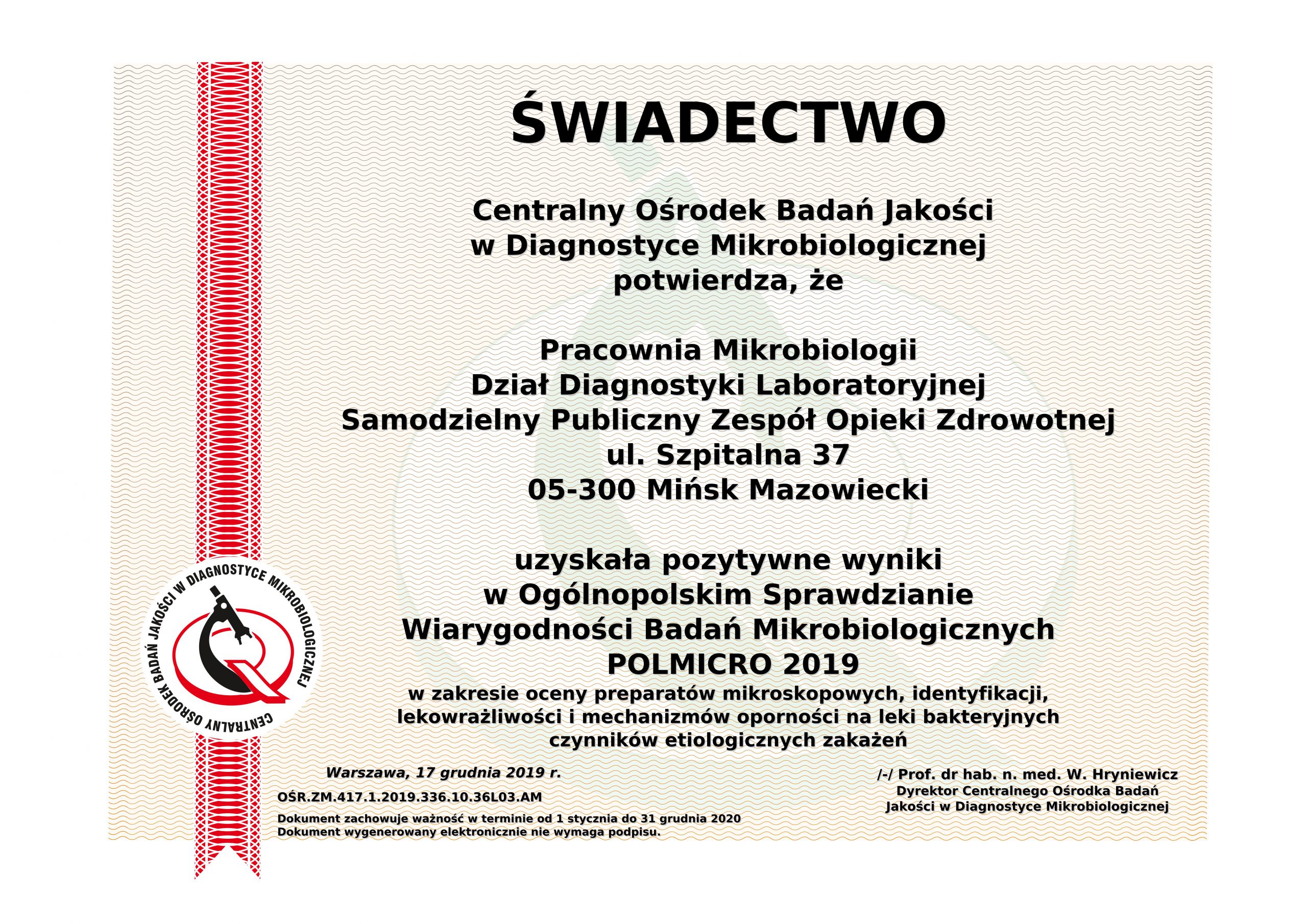 ŚWIADECTWO

Centralny Ośrodek Badań Jakości
w Diagnostyce Mikrobiologicznej
potwierdza, że

Pracownia Mikrobiologii
Dział Diagnostyki Laboratoryjnej
Samodzielny Publiczny Zespół Opieki Zdrowotnej
ul. Szpitalna 37
05-300 Mińsk Mazowiecki

uzyskała pozytywne wyniki
w Ogólnopolskim Sprawdzianie
Wiarygodności Badań Mikrobiologicznych
POLMICRO 2019
w zakresie oceny preparatów mikroskopowych, identyfikacji, lekowrażliwości i mechanizmów oporności na leki bakteryjnych czynników etiologicznych zakażeń

CENTRALNY OŚRODEK BADAŃ JAKOŚCI W DIAGNOSTYCE MIKROBIOLOGICZNEJ

Warszawa, 17 grudnia 2019 r.

OŚR.ZM.417.1.2019.336.10.36L03.AM

Dokument zachowuje ważność w terminie od 1 stycznia do 31 grudnia 2020
Dokument wygenerowany elektronicznie nie wymaga podpisu.

/-/ Prof. dr hab. n. med. W. Hryniewicz
Dyrektor Centralnego Ośrodka Badań
Jakości w Diagnostyce Mikrobiologicznej